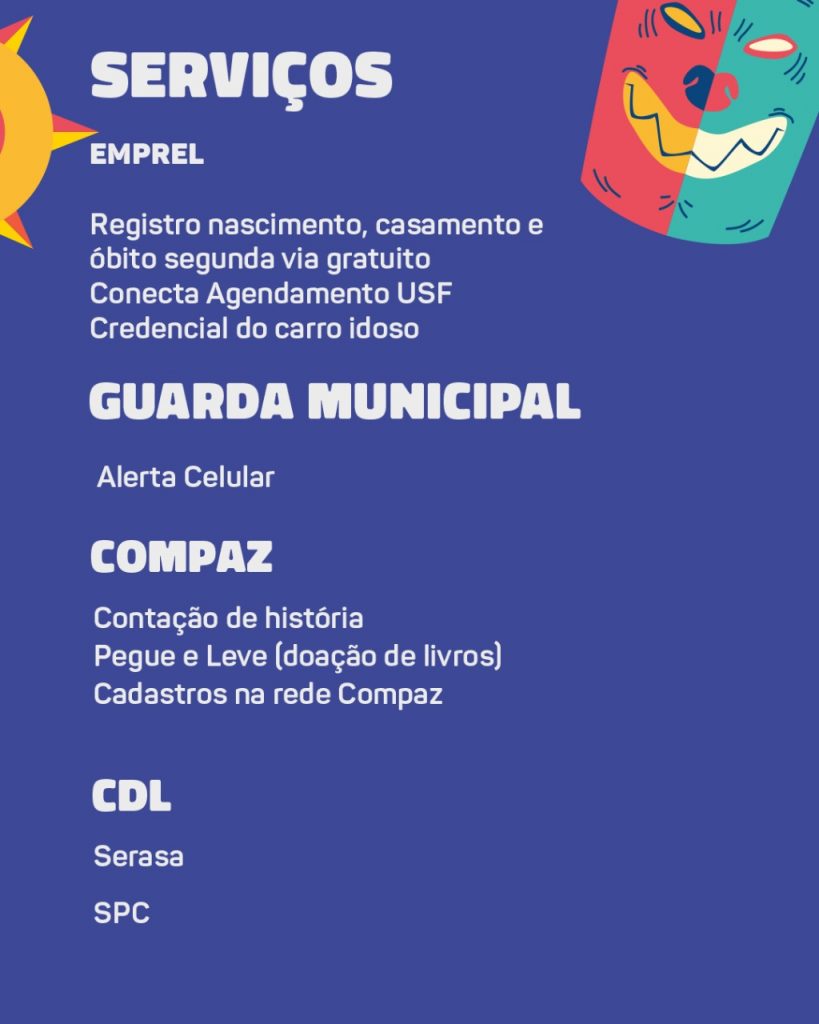 SERVIÇOS

EMPREL

Registro nascimento, casamento e óbito segunda via gratuito
Conecta Agendamento USF
Credencial do carro idoso

GUARDA MUNICIPAL

Alerta Celular

COMPAZ

Contação de história
Pegue e Leve (doação de livros)
Cadastros na rede Compaz

CDL

Serasa

SPC